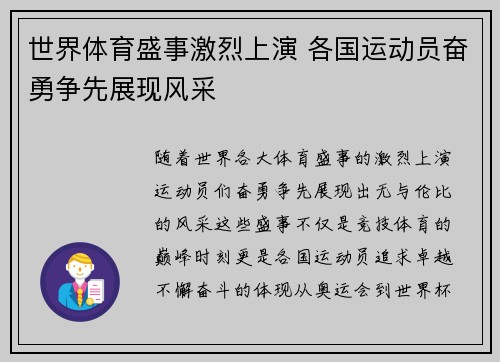 世界体育盛事激烈上演 各国运动员奋勇争先展现风采

随着世界各大体育盛事的激烈上演运动员们奋勇争先展现出无与伦比的风采这些盛事不仅是竞技体育的巅峰时刻更是各国运动员追求卓越不懈奋斗的体现从奥运会到世界杯